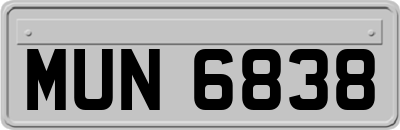 MUN 6838